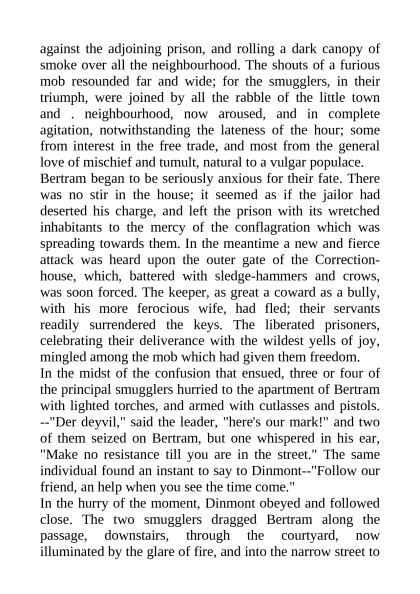 against the adjoining prison, and rolling a dark canopy of smoke over all the neighbourhood. The shouts of a furious mob resounded far and wide; for the smugglers, in their triumph, were joined by all the rabble of the little town and . neighbourhood, now aroused, and in complete agitation, notwithstanding the lateness of the hour; some from interest in the free trade, and most from the general love of mischief and tumult, natural to a vulgar populace.
Bertram began to be seriously anxious for their fate. There was no stir in the house; it seemed as if the jailor had deserted his charge, and left the prison with its wretched inhabitants to the mercy of the conflagration which was spreading towards them. In the meantime a new and fierce attack was heard upon the outer gate of the Correction-house, which, battered with sledge-hammers and crows, was soon forced. The keeper, as great a coward as a bully, with his more ferocious wife, had fled; their servants readily surrendered the keys. The liberated prisoners, celebrating their deliverance with the wildest yells of joy, mingled among the mob which had given them freedom.
In the midst of the confusion that ensued, three or four of the principal smugglers hurried to the apartment of Bertram with lighted torches, and armed with cutlasses and pistols. --"Der deyvil," said the leader, "here's our mark!" and two of them seized on Bertram, but one whispered in his ear, "Make no resistance till you are in the street." The same individual found an instant to say to Dinmont--"Follow our friend, an help when you see the time come."
In the hurry of the moment, Dinmont obeyed and followed close. The two smugglers dragged Bertram along the passage, downstairs, through the courtyard, now illuminated by the glare of fire, and into the narrow street to